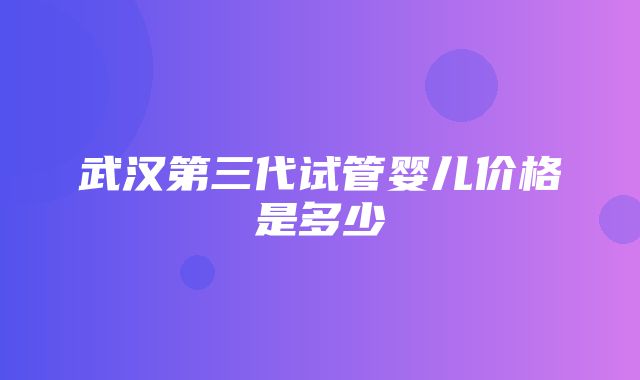 武汉第三代试管婴儿价格是多少